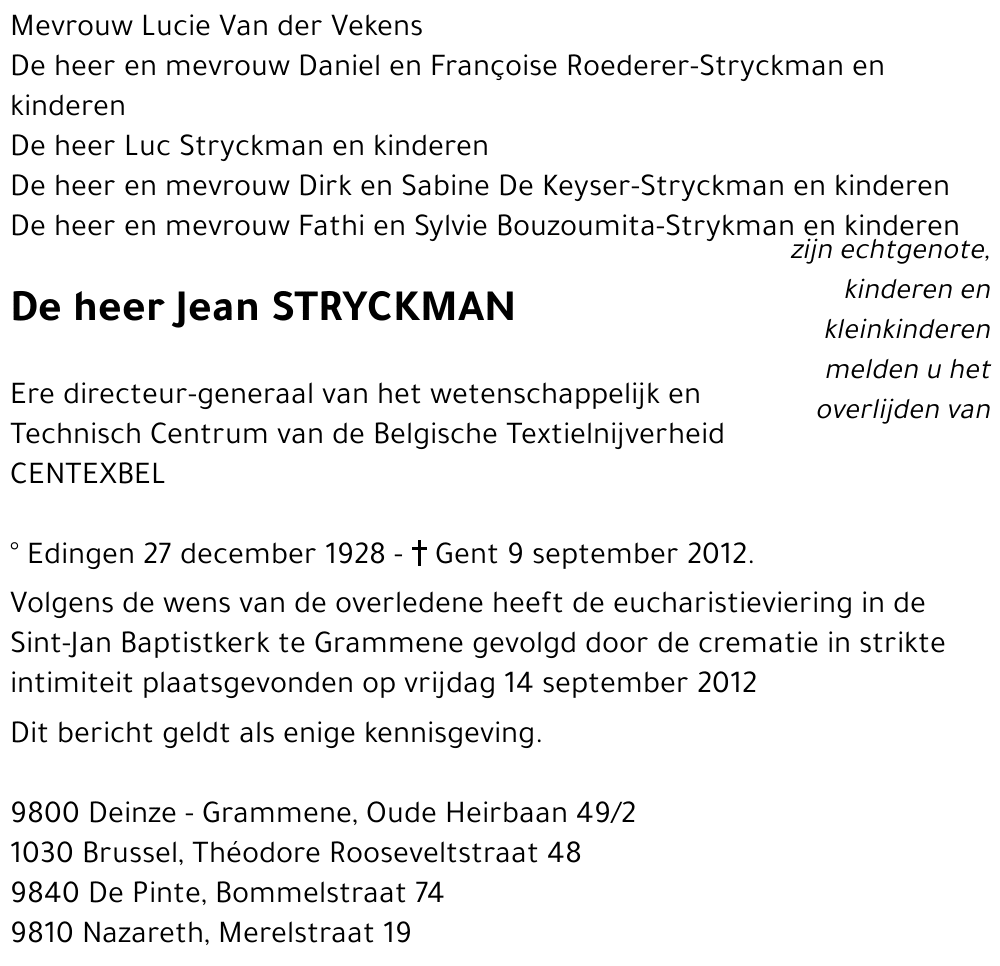 Mevrouw Lucie Van der Vekens
De heer en mevrouw Daniel en Françoise Roederer-Stryckman en kinderen
De heer Luc Stryckman en kinderen
De heer en mevrouw Dirk en Sabine De Keyser-Stryckman en kinderen
De heer en mevrouw Fathi en Sylvie Bouzoumita-Strykman en kinderen

zijn echtgenote, kinderen en kleinkinderen melden u het overlijden van

De heer Jean STRYCKMAN

Ere directeur-generaal van het wetenschappelijk en Technisch Centrum van de Belgische Textielnijverheid CENTEXBEL

° Edingen 27 december 1928 - † Gent 9 september 2012.

Volgens de wens van de overledene heeft de eucharistieviering in de Sint-Jan Baptistkerk te Grammene gevolgd door de crematie in strikte intimiteit plaatsgevonden op vrijdag 14 september 2012

Dit bericht geldt als enige kennisgeving.

9800 Deinze - Grammene, Oude Heirbaan 49/2
1030 Brussel, Théodore Rooseveltstraat 48
9840 De Pinte, Bommelstraat 74
9810 Nazareth, Merelstraat 19